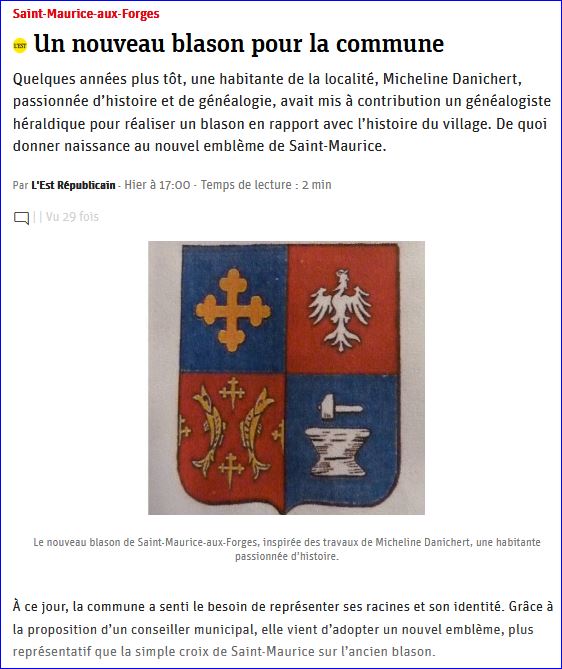 Saint-Maurice-aux-Forges

L'EST Un nouveau blason pour la commune

Quelques années plus tôt, une habitante de la localité, Micheline Danichert, passionnée d'histoire et de généalogie, avait mis à contribution un généalogiste héraldique pour réaliser un blason en rapport avec l'histoire du village. De quoi donner naissance au nouvel emblème de Saint-Maurice.

Par L'Est Républicain - Hier à 17:00 - Temps de lecture : 2 min

| | Vu 29 fois

Le nouveau blason de Saint-Maurice-aux-Forges, inspirée des travaux de Micheline Danichert, une habitante passionnée d'histoire.

À ce jour, la commune a senti le besoin de représenter ses racines et son identité. Grâce à la proposition d'un conseiller municipal, elle vient d'adopter un nouvel emblème, plus représentatif que la simple croix de Saint-Maurice sur l'ancien blason.